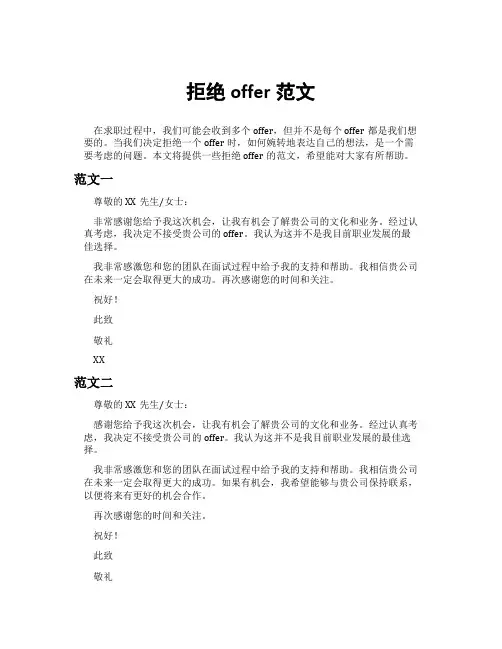 拒绝 offer 范文

在求职过程中，我们可能会收到多个 offer，但并不是每个 offer 都是我们想要的。当我们决定拒绝一个 offer 时，如何婉转地表达自己的想法，是一个需要考虑的问题。本文将提供一些拒绝 offer 的范文，希望能对大家有所帮助。

范文一

尊敬的 XX 先生/女士：

非常感谢您给予我这次机会，让我有机会了解贵公司的文化和业务。经过认真考虑，我决定不接受贵公司的 offer。我认为这并不是我目前职业发展的最佳选择。

我非常感激您和您的团队在面试过程中给予我的支持和帮助。我相信贵公司在未来一定会取得更大的成功。再次感谢您的时间和关注。

祝好！

此致

敬礼

XX

范文二

尊敬的 XX 先生/女士：

感谢您给予我这次机会，让我有机会了解贵公司的文化和业务。经过认真考虑，我决定不接受贵公司的 offer。我认为这并不是我目前职业发展的最佳选择。

我非常感激您和您的团队在面试过程中给予我的支持和帮助。我相信贵公司在未来一定会取得更大的成功。如果有机会，我希望能够与贵公司保持联系，以便将来有更好的机会合作。

再次感谢您的时间和关注。

祝好！

此致

敬礼